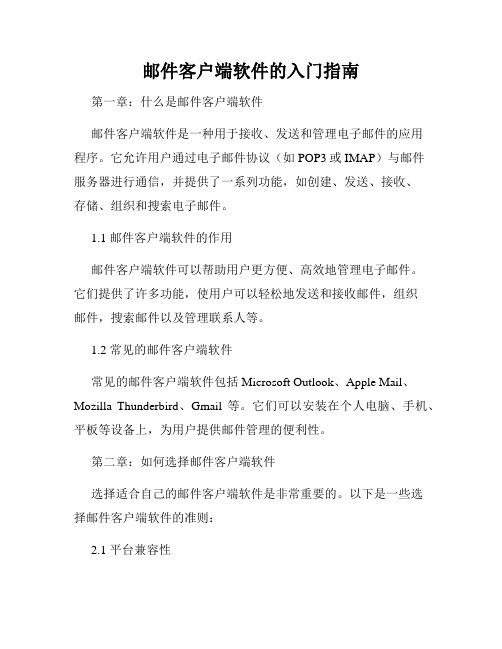 邮件客户端软件的入门指南

第一章：什么是邮件客户端软件

邮件客户端软件是一种用于接收、发送和管理电子邮件的应用程序。它允许用户通过电子邮件协议（如 POP3 或 IMAP）与邮件服务器进行通信，并提供了一系列功能，如创建、发送、接收、存储、组织和搜索电子邮件。

1.1 邮件客户端软件的作用

邮件客户端软件可以帮助用户更方便、高效地管理电子邮件。它们提供了许多功能，使用户可以轻松地发送和接收邮件，组织邮件，搜索邮件以及管理联系人等。

1.2 常见的邮件客户端软件

常见的邮件客户端软件包括 Microsoft Outlook、Apple Mail、Mozilla Thunderbird、Gmail 等。它们可以安装在个人电脑、手机、平板等设备上，为用户提供邮件管理的便利性。

第二章：如何选择邮件客户端软件

选择适合自己的邮件客户端软件是非常重要的。以下是一些选择邮件客户端软件的准则：

2.1 平台兼容性